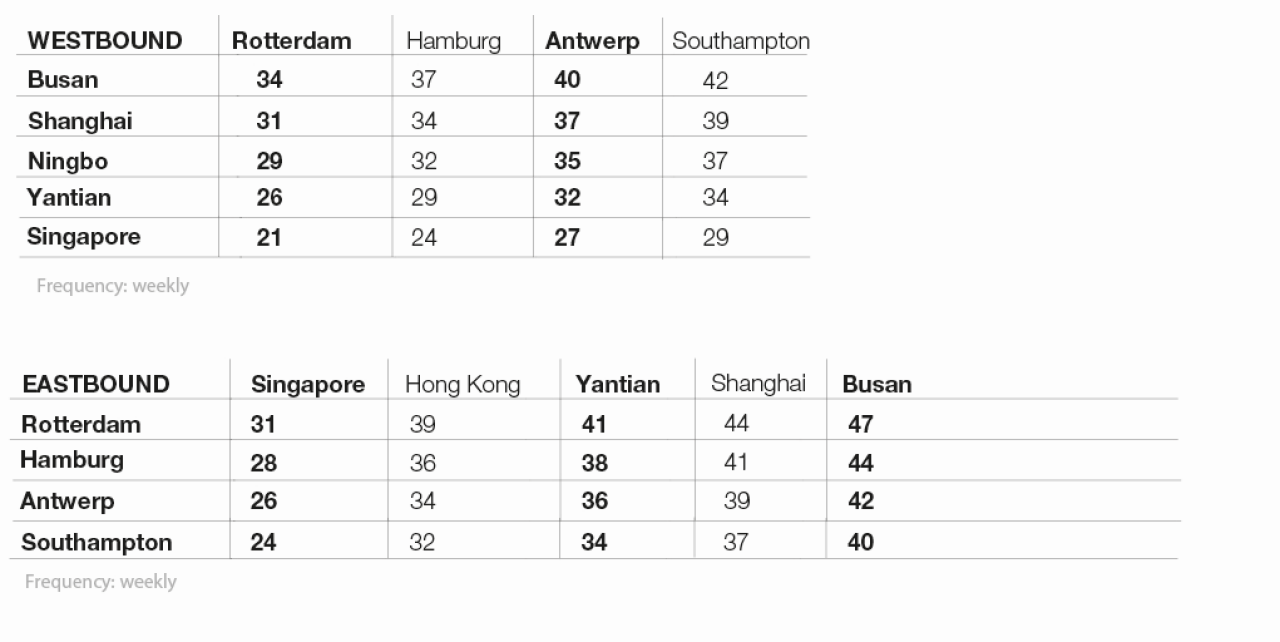 | WESTBOUND | Rotterdam | Hamburg | Antwerp | Southampton |
|---|---|---|---|---|
| Busan | 34 | 37 | 40 | 42 |
| Shanghai | 31 | 34 | 37 | 39 |
| Ningbo | 29 | 32 | 35 | 37 |
| Yantian | 26 | 29 | 32 | 34 |
| Singapore | 21 | 24 | 27 | 29 |

Frequency: weekly

| EASTBOUND | Singapore | Hong Kong | Yantian | Shanghai | Busan |
|---|---|---|---|---|---|
| Rotterdam | 31 | 39 | 41 | 44 | 47 |
| Hamburg | 28 | 36 | 38 | 41 | 44 |
| Antwerp | 26 | 34 | 36 | 39 | 42 |
| Southampton | 24 | 32 | 34 | 37 | 40 |

Frequency: weekly